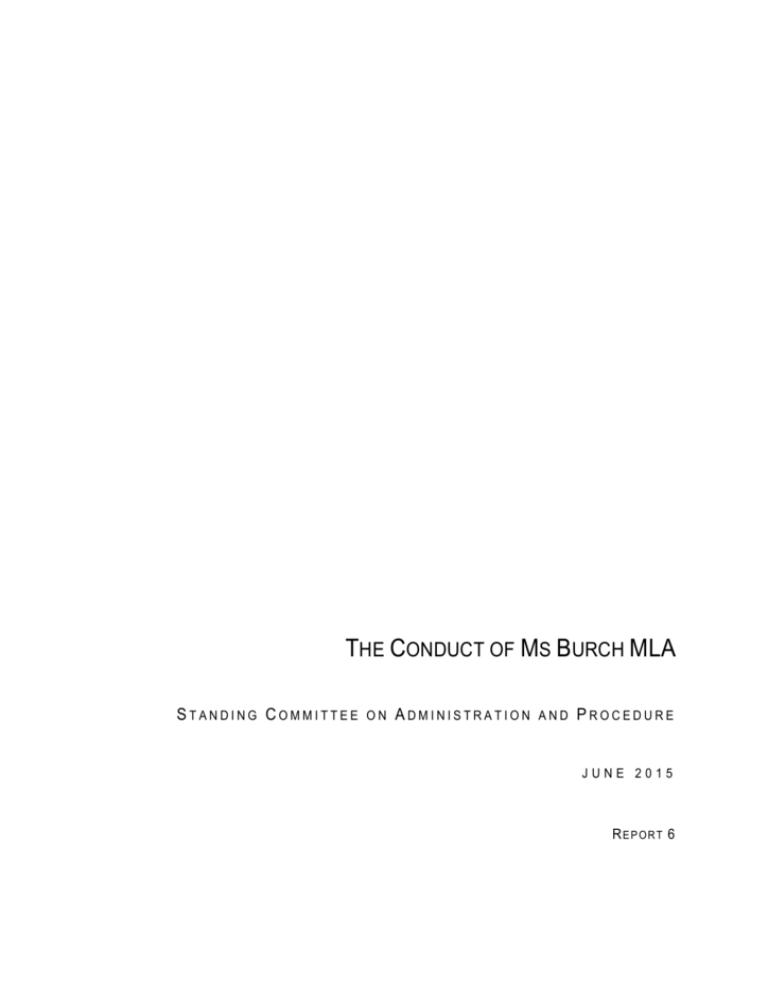 THE CONDUCT OF MS BURCH MLA

STANDING COMMITTEE ON ADMINISTRATION AND PROCEDURE

JUNE 2015

REPORT 6